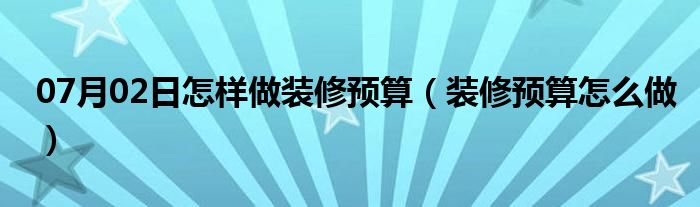 07月02日怎样做装修预算（装修预算怎么做）